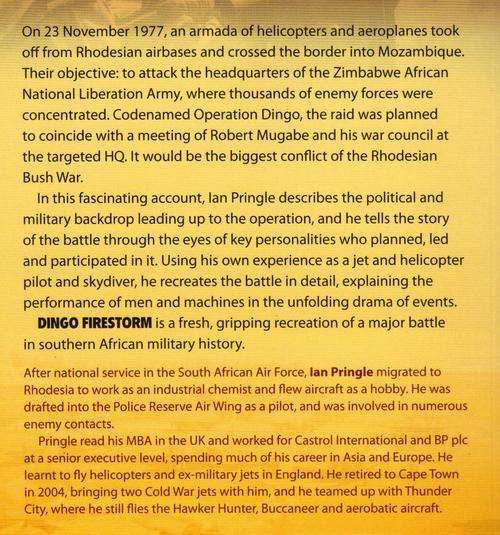 On 23 November 1977, an armada of helicopters and aeroplanes took off from Rhodesian airbases and crossed the border into Mozambique. Their objective: to attack the headquarters of the Zimbabwe African National Liberation Army, where thousands of enemy forces were concentrated. Codenamed Operation Dingo, the raid was planned to coincide with a meeting of Robert Mugabe and his war council at the targeted HQ. It would be the biggest conflict of the Rhodesian Bush War.

In this fascinating account, Ian Pringle describes the political and military backdrop leading up to the operation, and he tells the story of the battle through the eyes of key personalities who planned, led and participated in it. Using his own experience as a jet and helicopter pilot and skydiver, he recreates the battle in detail, explaining the performance of men and machines in the unfolding drama of events.

DINGO FIRESTORM is a fresh, gripping recreation of a major battle in southern African military history.

After national service in the South African Air Force, Ian Pringle migrated to Rhodesia to work as an industrial chemist and flew aircraft as a hobby. He was drafted into the Police Reserve Air Wing as a pilot, and was involved in numerous enemy contacts.

Pringle read his MBA in the UK and worked for Castrol International and BP plc at a senior executive level, spending much of his career in Asia and Europe. He learnt to fly helicopters and ex-military jets in England. He retired to Cape Town in 2004, bringing two Cold War jets with him, and he teamed up with Thunder City, where he still flies the Hawker Hunter, Buccaneer and aerobatic aircraft.